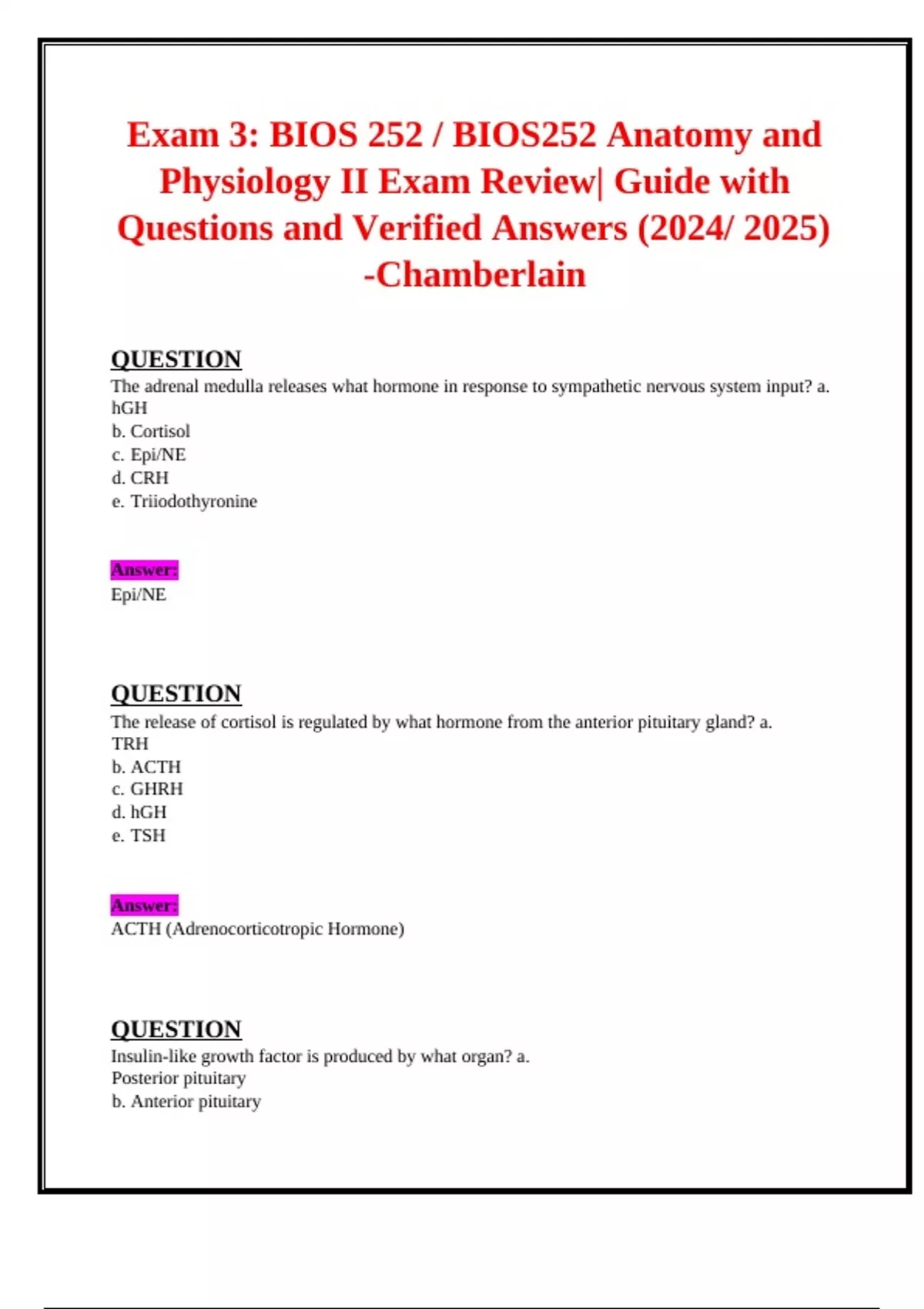 Exam 3: BIOS 252 / BIOS252 Anatomy and Physiology II Exam Review| Guide with Questions and Verified Answers (2024/ 2025) -Chamberlain

QUESTION
The adrenal medulla releases what hormone in response to sympathetic nervous system input? a. hGH
b. Cortisol
c. Epi/NE
d. CRH
e. Triiodothyronine

Answer:
Epi/NE

QUESTION
The release of cortisol is regulated by what hormone from the anterior pituitary gland? a. TRH
b. ACTH
c. GHRH
d. hGH
e. TSH

Answer:
ACTH (Adrenocorticotropic Hormone)

QUESTION
Insulin-like growth factor is produced by what organ? a. Posterior pituitary
b. Anterior pituitary